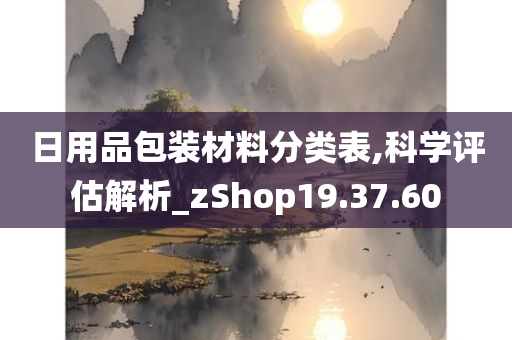 日用品包装材料分类表,科学评估解析_zShop19.37.60